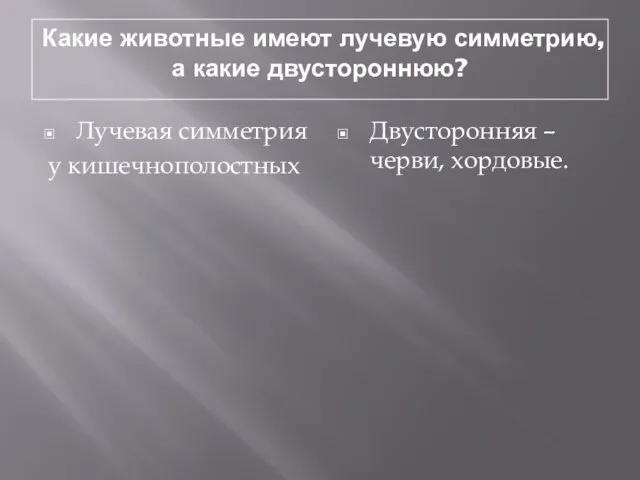 Какие животные имеют лучевую симметрию, а какие двустороннюю?

Лучевая симметрия у кишечнополостных

Двусторонняя – черви, хордовые.